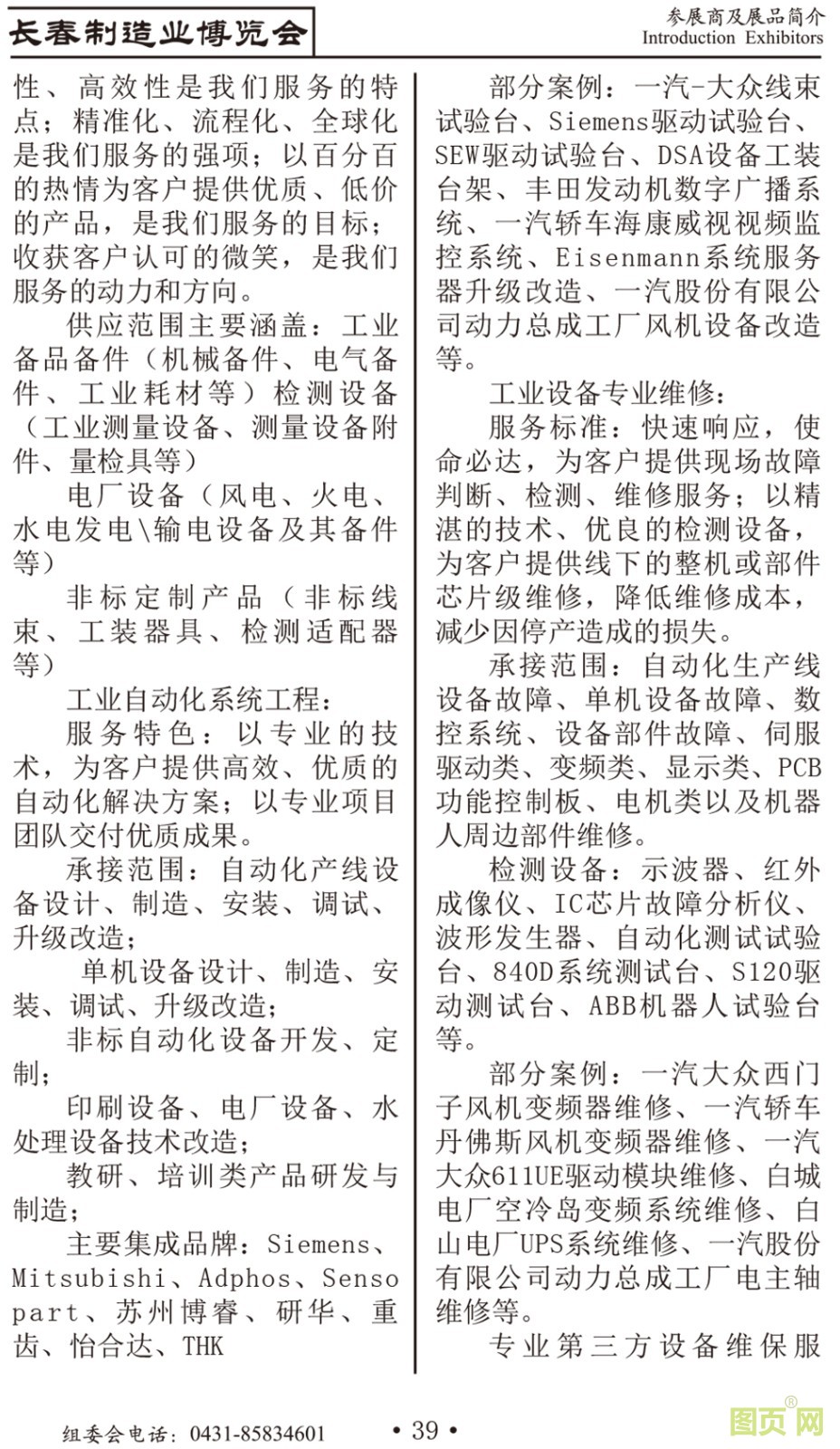 长春制造业博览会

参展商及展品简介
Introduction Exhibitors

性、高效性是我们服务的特点；精准化、流程化、全球化是我们服务的强项；以百分百的热情为客户提供优质、低价的产品，是我们服务的目标；收获客户认可的微笑，是我们服务的动力和方向。

供应范围主要涵盖：工业备品备件（机械备件、电气备件、工业耗材等）检测设备（工业测量设备、测量设备附件、量检具等）

电厂设备（风电、火电、水电发电\输电设备及其备件等）

非标定制产品（非标线束、工装器具、检测适配器等）

工业自动化系统工程：

服务特色：以专业的技术，为客户提供高效、优质的自动化解决方案；以专业项目团队交付优质成果。

承接范围：自动化产线设备设计、制造、安装、调试、升级改造；

单机设备设计、制造、安装、调试、升级改造；

非标自动化设备开发、定制；

印刷设备、电厂设备、水处理设备技术改造；

教研、培训类产品研发与制造；

主要集成品牌：Siemens、Mitsubishi、Adphos、Sensopart、苏州博睿、研华、重齿、怡合达、THK

部分案例：一汽-大众线束试验台、Siemens驱动试验台、SEW驱动试验台、DSA设备工装台架、丰田发动机数字广播系统、一汽轿车海康威视视频监控系统、Eisenmann系统服务器升级改造、一汽股份有限公司动力总成工厂风机设备改造等。

工业设备专业维修：

服务标准：快速响应，使命必达，为客户提供现场故障判断、检测、维修服务；以精湛的技术、优良的检测设备，为客户提供线下的整机或部件芯片级维修，降低维修成本，减少因停产造成的损失。

承接范围：自动化生产线设备故障、单机设备故障、数控系统、设备部件故障、伺服驱动类、变频类、显示类、PCB功能控制板、电机类以及机器人周边部件维修。

检测设备：示波器、红外成像仪、IC芯片故障分析仪、波形发生器、自动化测试试验台、840D系统测试台、S120驱动测试台、ABB机器人试验台等。

部分案例：一汽大众西门子风机变频器维修、一汽轿车丹佛斯风机变频器维修、一汽大众611UE驱动模块维修、白城电厂空冷岛变频系统维修、白山电厂UPS系统维修、一汽股份有限公司动力总成工厂电主轴维修等。

专业第三方设备维保服

组委会电话：0431-85834601

• 39 •

图页网